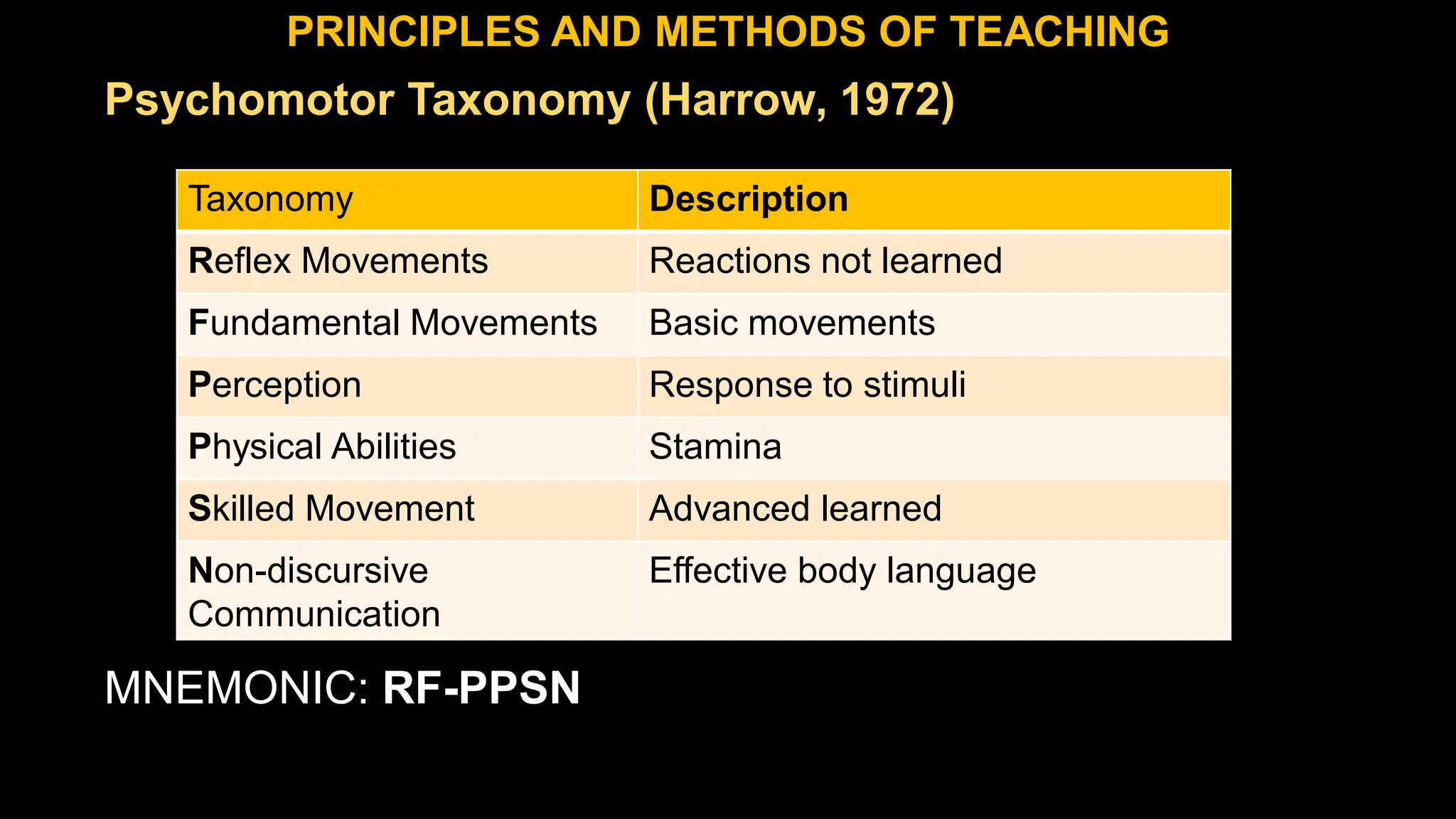 PRINCIPLES AND METHODS OF TEACHING

Psychomotor Taxonomy (Harrow, 1972)

| Taxonomy | Description |
|---|---|
| Reflex Movements | Reactions not learned |
| Fundamental Movements | Basic movements |
| Perception | Response to stimuli |
| Physical Abilities | Stamina |
| Skilled Movement | Advanced learned |
| Non-discursive Communication | Effective body language |

MNEMONIC: RF-PPSN